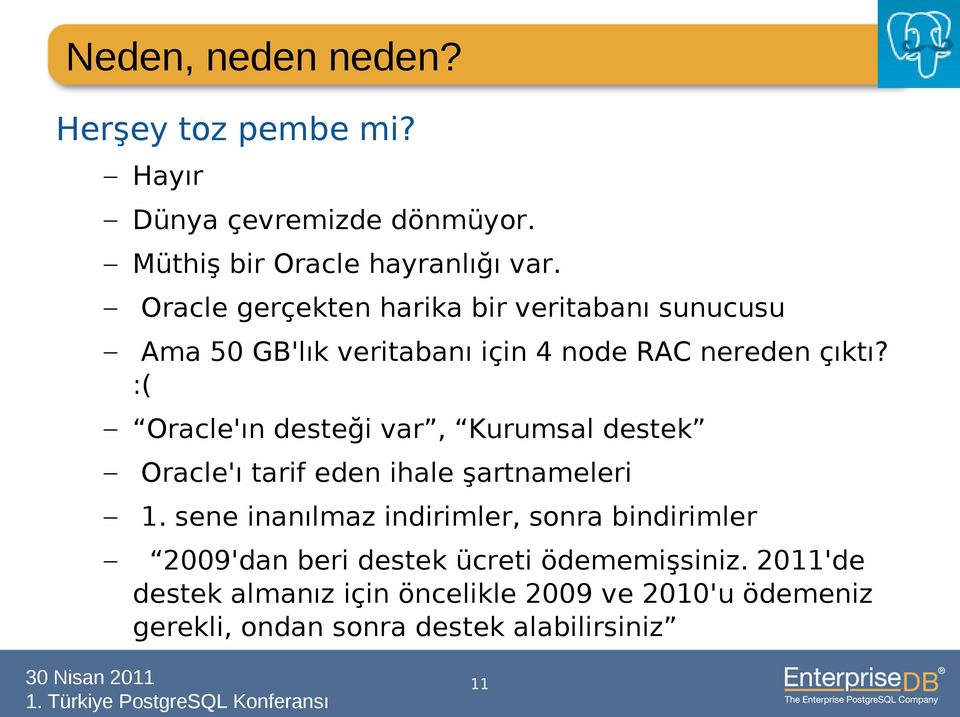 Neden, neden neden?

Herşey toz pembe mi?

– Hayır

– Dünya çevremizde dönmüyor.

– Müthiş bir Oracle hayranlığı var.

– Oracle gerçekten harika bir veritabanı sunucusu

– Ama 50 GB'lık veritabanı için 4 node RAC nereden çıktı? :(

– “Oracle'ın desteği var”, “Kurumsal destek”

– Oracle'ı tarif eden ihale şartnameleri

– 1. sene inanılmaz indirimler, sonra bindirimler

– “2009'dan beri destek ücreti ödememişsiniz. 2011'de destek almanız için öncelikle 2009 ve 2010'u ödemeniz gerekli, ondan sonra destek alabilirsiniz”

30 Nisan 2011
1. Türkiye PostgreSQL Konferansı

11

EnterpriseDB®
The Enterprise PostgreSQL Company